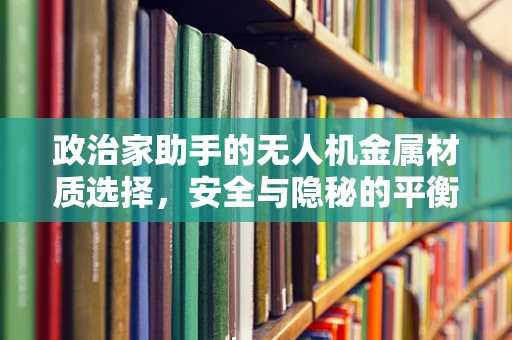 政治家助手的无人机金属材质选择，安全与隐秘的平衡